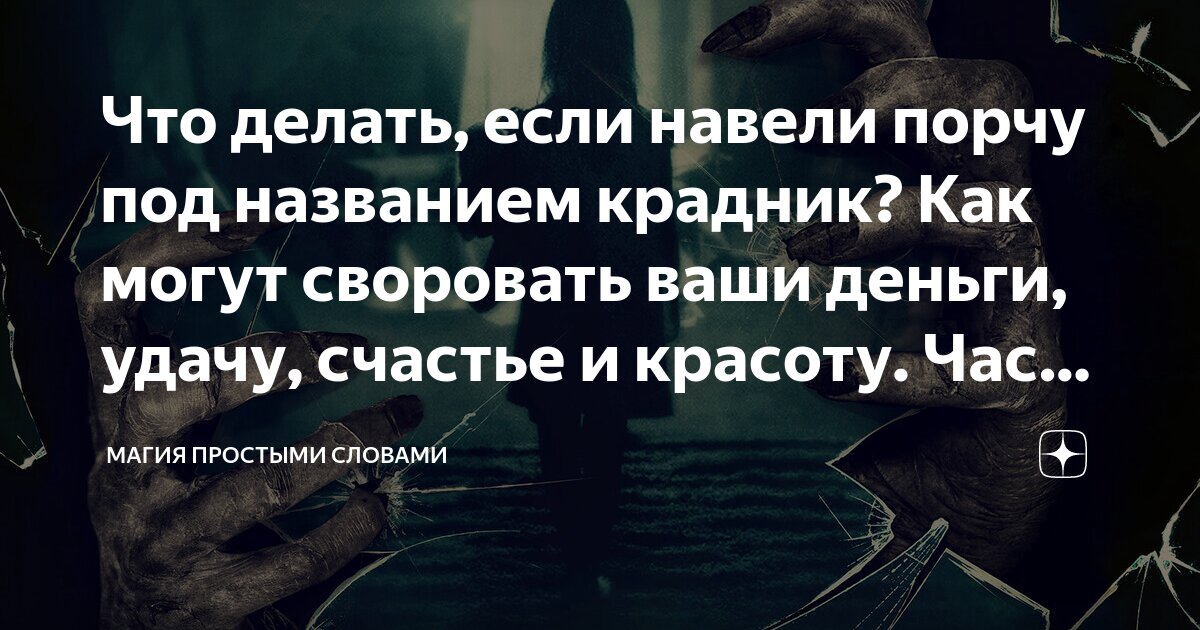 Что делать, если навели порчу под названием крадник? Как могут своровать ваши деньги, удачу, счастье и красоту. Час...

МАГИЯ ПРОСТЫМИ СЛОВАМИ